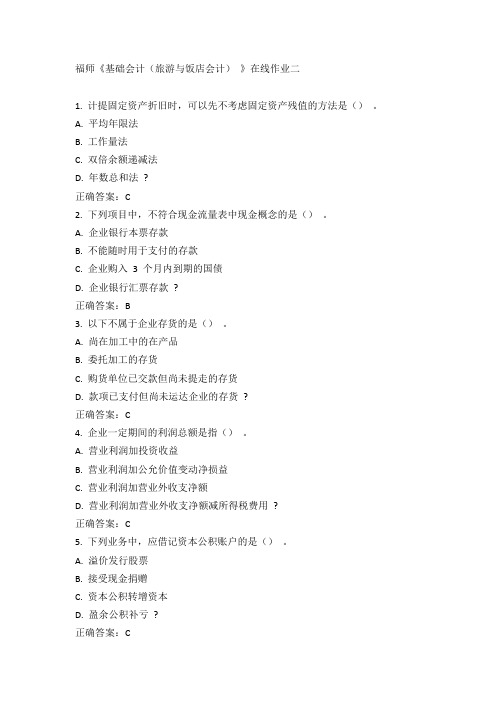 福师《基础会计（旅游与饭店会计）》在线作业二

1. 计提固定资产折旧时，可以先不考虑固定资产残值的方法是（）。
A. 平均年限法
B. 工作量法
C. 双倍余额递减法
D. 年数总和法 ?
正确答案：C
2. 下列项目中，不符合现金流量表中现金概念的是（）。
A. 企业银行本票存款
B. 不能随时用于支付的存款
C. 企业购入 3 个月内到期的国债
D. 企业银行汇票存款 ?
正确答案：B
3. 以下不属于企业存货的是（）。
A. 尚在加工中的在产品
B. 委托加工的存货
C. 购货单位已交款但尚未提走的存货
D. 款项已支付但尚未运达企业的存货 ?
正确答案：C
4. 企业一定期间的利润总额是指（）。
A. 营业利润加投资收益
B. 营业利润加公允价值变动净损益
C. 营业利润加营业外收支净额
D. 营业利润加营业外收支净额减所得税费用 ?
正确答案：C
5. 下列业务中，应借记资本公积账户的是（）。
A. 溢价发行股票
B. 接受现金捐赠
C. 资本公积转增资本
D. 盈余公积补亏 ?
正确答案：C